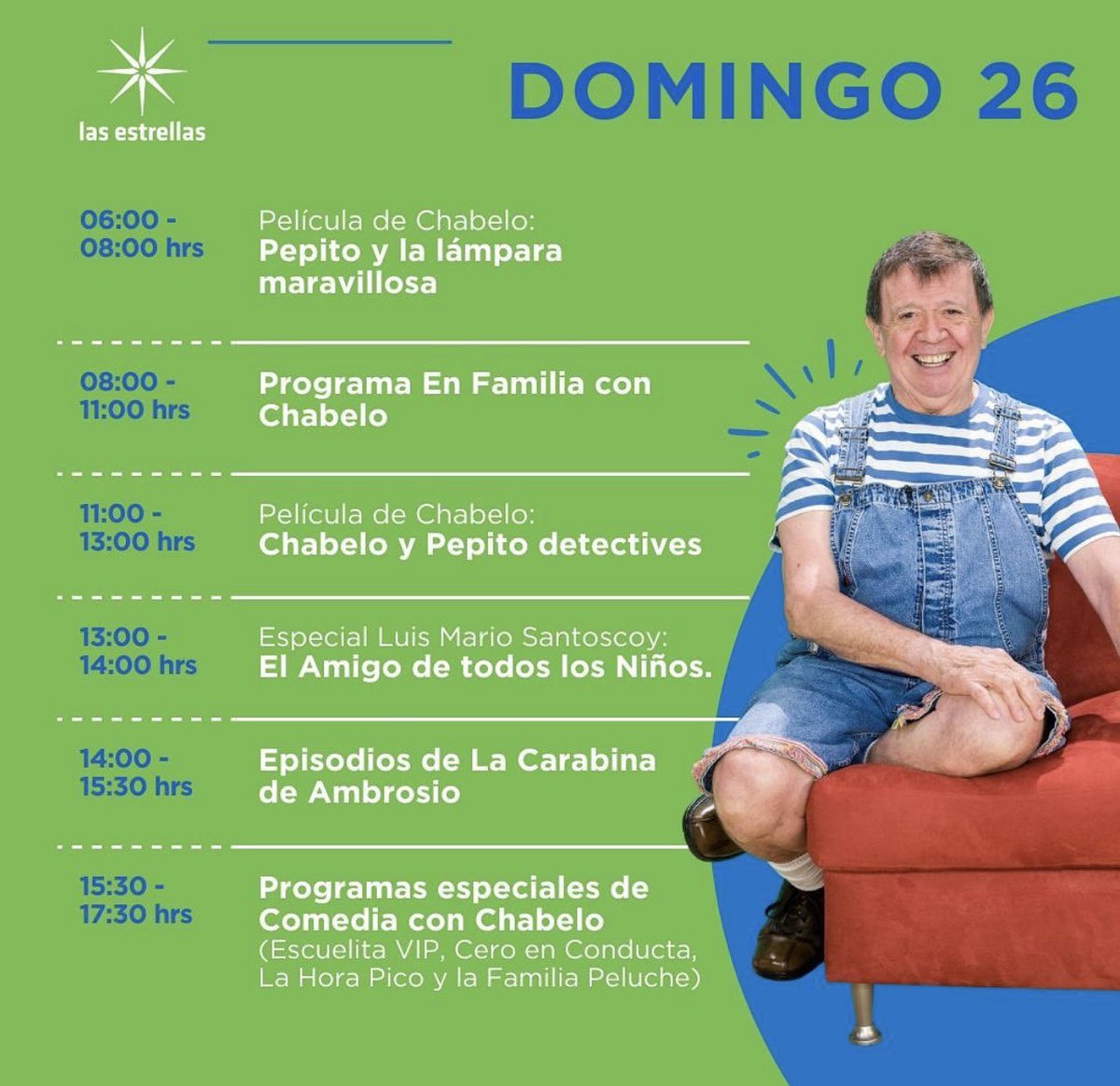 las estrellas

DOMINGO 26

06:00 - 08:00 hrs
Película de Chabelo:
Pepito y la lámpara maravillosa

08:00 - 11:00 hrs
Programa En Familia con Chabelo

11:00 - 13:00 hrs
Película de Chabelo:
Chabelo y Pepito detectives

13:00 - 14:00 hrs
Especial Luis Mario Santoscoy:
El Amigo de todos los Niños.

14:00 - 15:30 hrs
Episodios de La Carabina de Ambrosio

15:30 - 17:30 hrs
Programas especiales de Comedia con Chabelo
(Escuelita VIP, Cero en Conducta, La Hora Pico y la Familia Peluche)